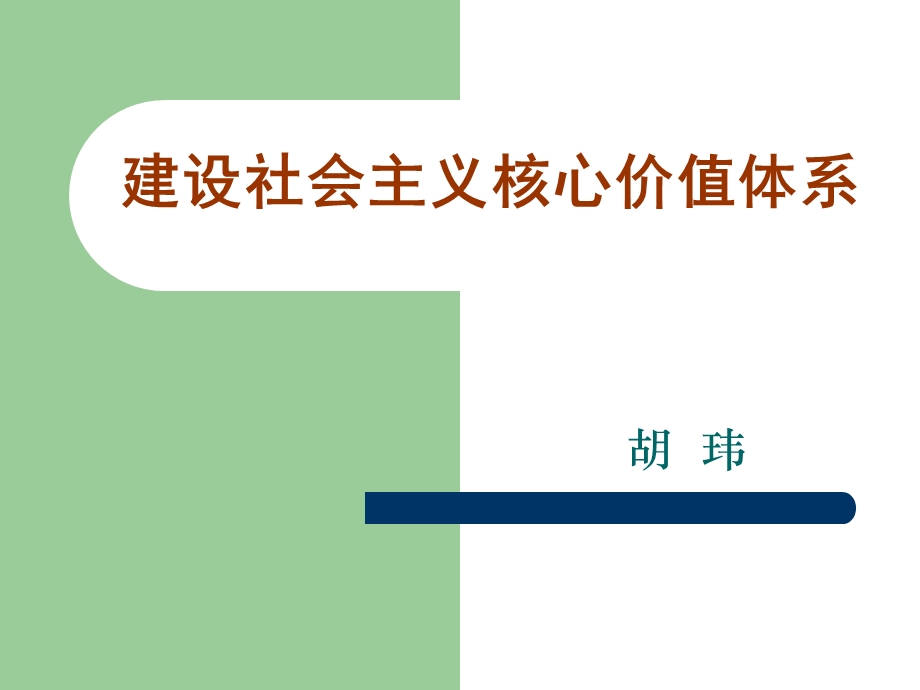 建设社会主义核心价值体系

胡 玮